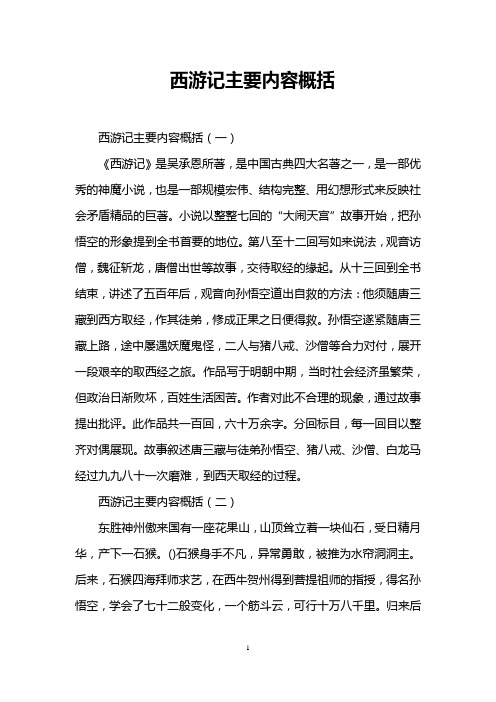 西游记主要内容概括

西游记主要内容概括（一）

《西游记》是吴承恩所著，是中国古典四大名著之一，是一部优秀的神魔小说，也是一部规模宏伟、结构完整、用幻想形式来反映社会矛盾精品的巨著。小说以整整七回的“大闹天宫”故事开始，把孙悟空的形象提到全书首要的地位。第八至十二回写如来说法，观音访僧，魏征斩龙，唐僧出世等故事，交待取经的缘起。从十三回到全书结束，讲述了五百年后，观音向孙悟空道出自救的方法：他须随唐三藏到西方取经，作其徒弟，修成正果之日便得救。孙悟空遂紧随唐三藏上路，途中屡遇妖魔鬼怪，二人与猪八戒、沙僧等合力对付，展开一段艰辛的取西经之旅。作品写于明朝中期，当时社会经济虽繁荣，但政治日渐败坏，百姓生活困苦。作者对此不合理的现象，通过故事提出批评。此作品共一百回，六十万余字。分回标目，每一回目以整齐对偶展现。故事叙述唐三藏与徒弟孙悟空、猪八戒、沙僧、白龙马经过九九八十一次磨难，到西天取经的过程。

西游记主要内容概括（二）

东胜神州傲来国有一座花果山，山顶耸立着一块仙石，受日精月华，产下一石猴。()石猴身手不凡，异常勇敢，被推为水帘洞洞主。后来，石猴四海拜师求艺，在西牛贺州得到菩提祖师的指授，得名孙悟空，学会了七十二般变化，一个筋斗云，可行十万八千里。归来后

1